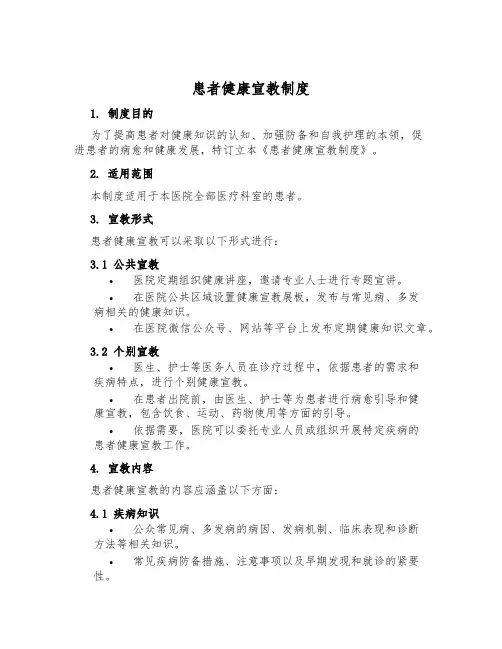 患者健康宣教制度

1. 制度目的

为了提高患者对健康知识的认知、加强防备和自我护理的本领，促进患者的病愈和健康发展，特订立本《患者健康宣教制度》。

2. 适用范围

本制度适用于本医院全部医疗科室的患者。

3. 宣教形式

患者健康宣教可以采取以下形式进行：

3.1 公共宣教

• 医院定期组织健康讲座，邀请专业人士进行专题宣讲。

• 在医院公共区域设置健康宣教展板，发布与常见病、多发病相关的健康知识。

• 在医院微信公众号、网站等平台上发布定期健康知识文章。

3.2 个别宣教

• 医生、护士等医务人员在诊疗过程中，依据患者的需求和疾病特点，进行个别健康宣教。

• 在患者出院前，由医生、护士等为患者进行病愈引导和健康宣教，包含饮食、运动、药物使用等方面的引导。

• 依据需要，医院可以委托专业人员或组织开展特定疾病的患者健康宣教工作。

4. 宣教内容

患者健康宣教的内容应涵盖以下方面：

4.1 疾病知识

• 公众常见病、多发病的病因、发病机制、临床表现和诊断方法等相关知识。

• 常见疾病防备措施、注意事项以及早期发现和就诊的紧要性。